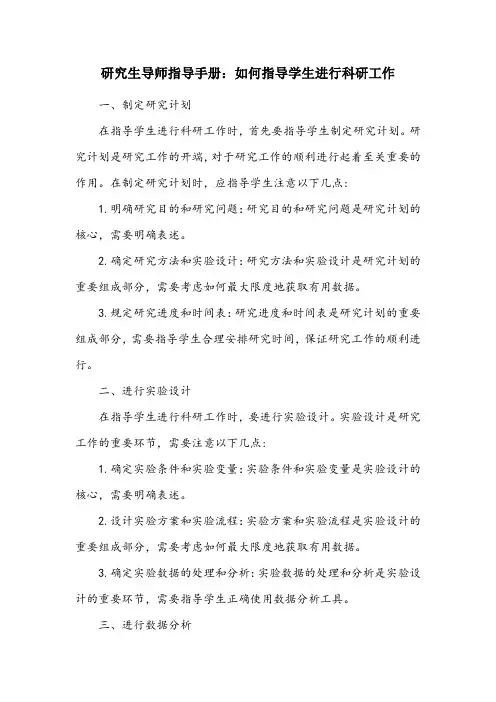 研究生导师指导手册：如何指导学生进行科研工作

一、制定研究计划

在指导学生进行科研工作时，首先要指导学生制定研究计划。研究计划是研究工作的开端，对于研究工作的顺利进行起着至关重要的作用。在制定研究计划时，应指导学生注意以下几点：

1. 明确研究目的和研究问题：研究目的和研究问题是研究计划的核心，需要明确表述。

2. 确定研究方法和实验设计：研究方法和实验设计是研究计划的重要组成部分，需要考虑如何最大限度地获取有用数据。

3. 规定研究进度和时间表：研究进度和时间表是研究计划的重要组成部分，需要指导学生合理安排研究时间，保证研究工作的顺利进行。

二、进行实验设计

在指导学生进行科研工作时，要进行实验设计。实验设计是研究工作的重要环节，需要注意以下几点：

1. 确定实验条件和实验变量：实验条件和实验变量是实验设计的核心，需要明确表述。

2. 设计实验方案和实验流程：实验方案和实验流程是实验设计的重要组成部分，需要考虑如何最大限度地获取有用数据。

3. 确定实验数据的处理和分析：实验数据的处理和分析是实验设计的重要环节，需要指导学生正确使用数据分析工具。

三、进行数据分析